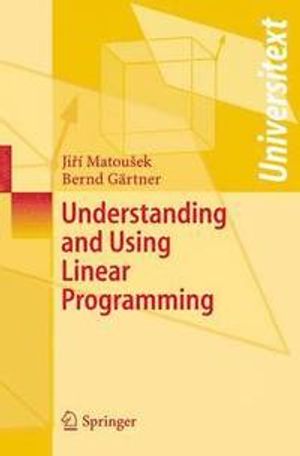 Universitext

Jiří Matoušek
Bernd Gärtner

Understanding and Using Linear Programming

Springer